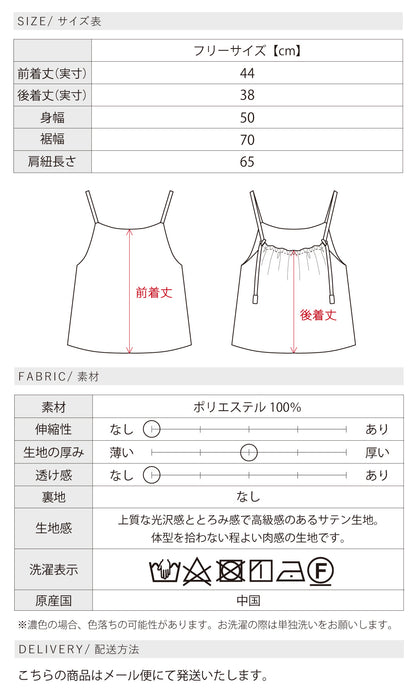 SIZE/ サイズ表

| | フリーサイズ【cm】 |
|---|---|
| 前着丈(実寸) | 44 |
| 後着丈(実寸) | 38 |
| 身幅 | 50 |
| 裾幅 | 70 |
| 肩紐長さ | 65 |

前着丈

後着丈

FABRIC/ 素材

| 素材 | ポリエステル 100% |
|---|---|
| 伸縮性 | なし あり |
| 生地の厚み | 薄い 厚い |
| 透け感 | なし あり |
| 裏地 | なし |
| 生地感 | 上質な光沢感ととろみ感で高級感のあるサテン生地。体型を拾わない程よい肉感の生地です。 |
| 洗濯表示 | F |
| 原産国 | 中国 |

※濃色の場合、色落ちの可能性があります。お洗濯の際は単独洗いをお願いします。

DELIVERY/ 配送方法

こちらの商品はメール便にて発送いたします。